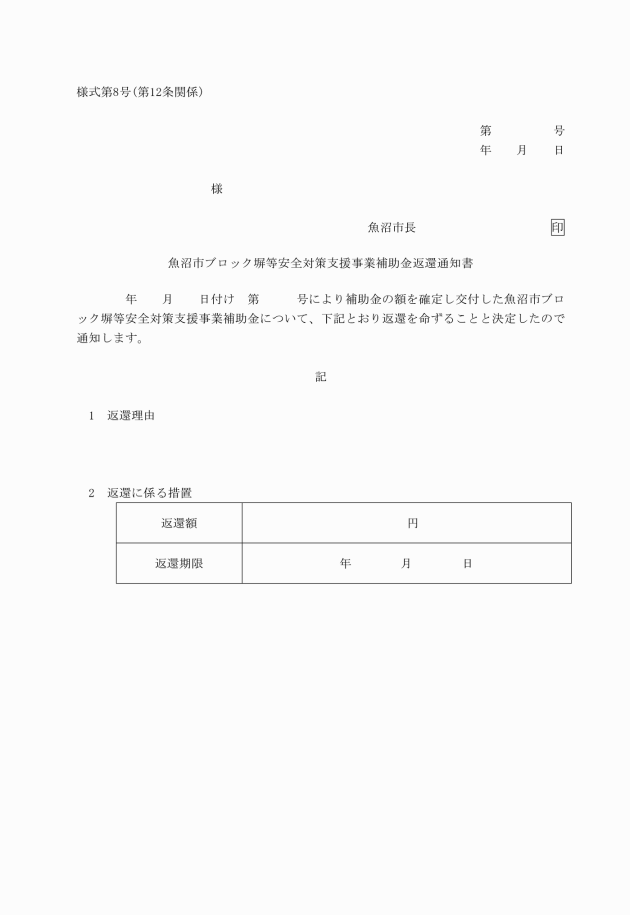 様式第8号(第12条関係)

第　　　　号
年　　月　　日

様

魚沼市長　　　　　　　　　印

魚沼市ブロック塀等安全対策支援事業補助金返還通知書

年　　月　　日付け　第　　　号により補助金の額を確定し交付した魚沼市ブロック塀等安全対策支援事業補助金について、下記とおり返還を命ずることと決定したので通知します。

記

1　返還理由

2　返還に係る措置

| 返還額 | 円 |
|---|---|
| 返還期限 | 年　　　月　　　日 |